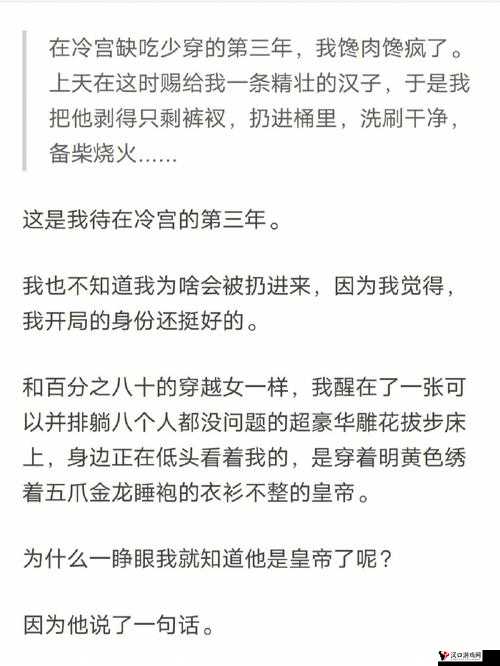 在冷宫缺吃少穿的第三年，我馋肉馋疯了。上天在这时赐给我一条精壮的汉子，于是我把他剥得只剩裤衩，扔进桶里，洗刷干净，备柴烧火……

这是我待在冷宫的第三年。

我也不知道我为啥会被扔进来，因为我觉得，我开局的身份还挺好的。

和百分之八十的穿越女一样，我醒在了一张可以并排躺八个人都没问题的超豪华雕花拔步床上，身边正在低头看着我的，是穿着明黄色绣着五爪金龙睡袍的衣衫不整的皇帝。

为什么一睁眼我就知道他是皇帝了呢？

因为他说了一句话。

汉口游戏网